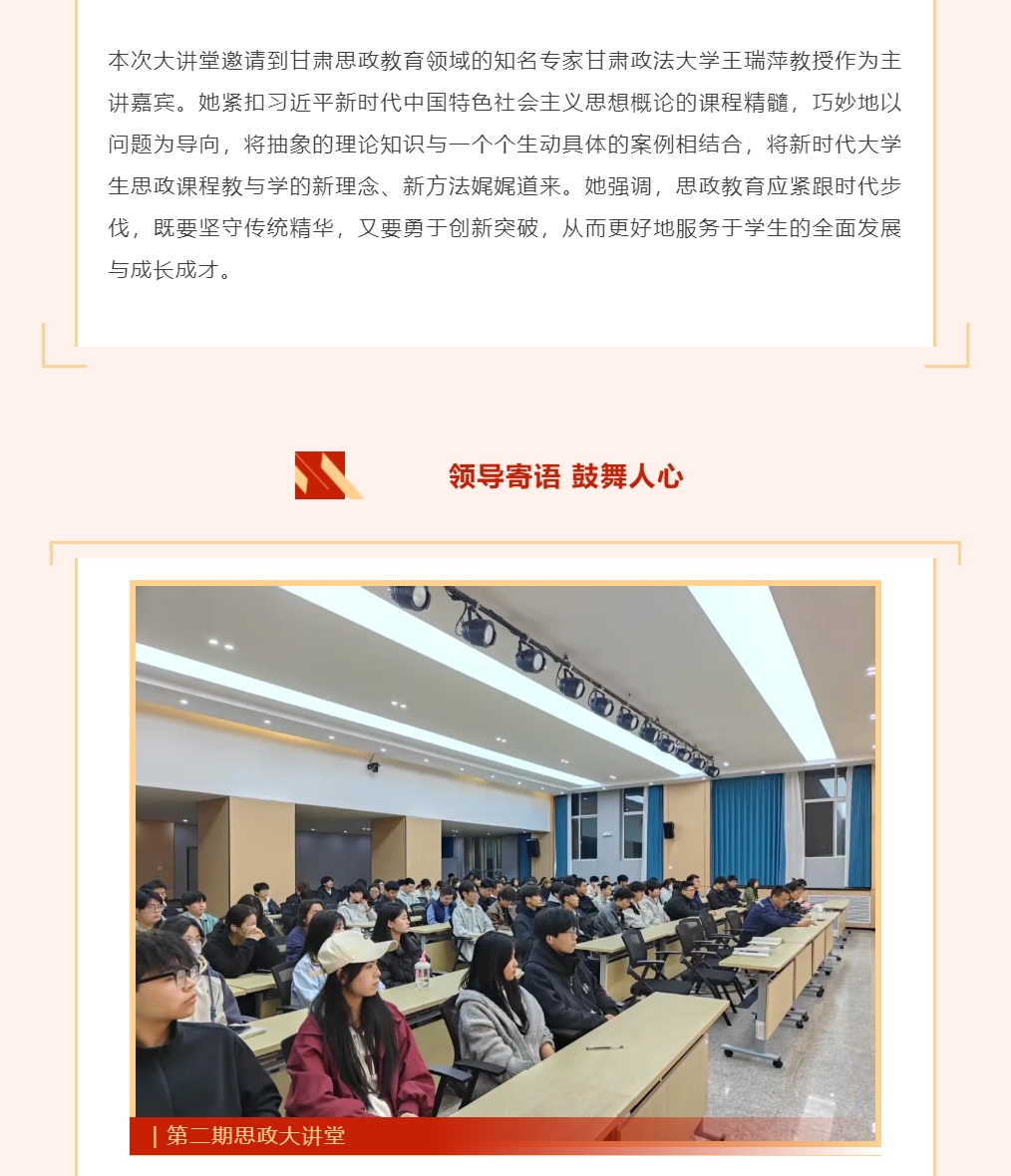 本次大讲堂邀请到甘肃思政教育领域的知名专家甘肃政法大学王瑞萍教授作为主讲嘉宾。她紧扣习近平新时代中国特色社会主义思想概论的课程精髓，巧妙地以问题为导向，将抽象的理论知识与一个个生动具体的案例相结合，将新时代大学生思政课程教与学的新理念、新方法娓娓道来。她强调，思政教育应紧跟时代步伐，既要坚守传统精华，又要勇于创新突破，从而更好地服务于学生的全面发展与成长成才。

领导寄语 鼓舞人心

| 第二期思政大讲堂